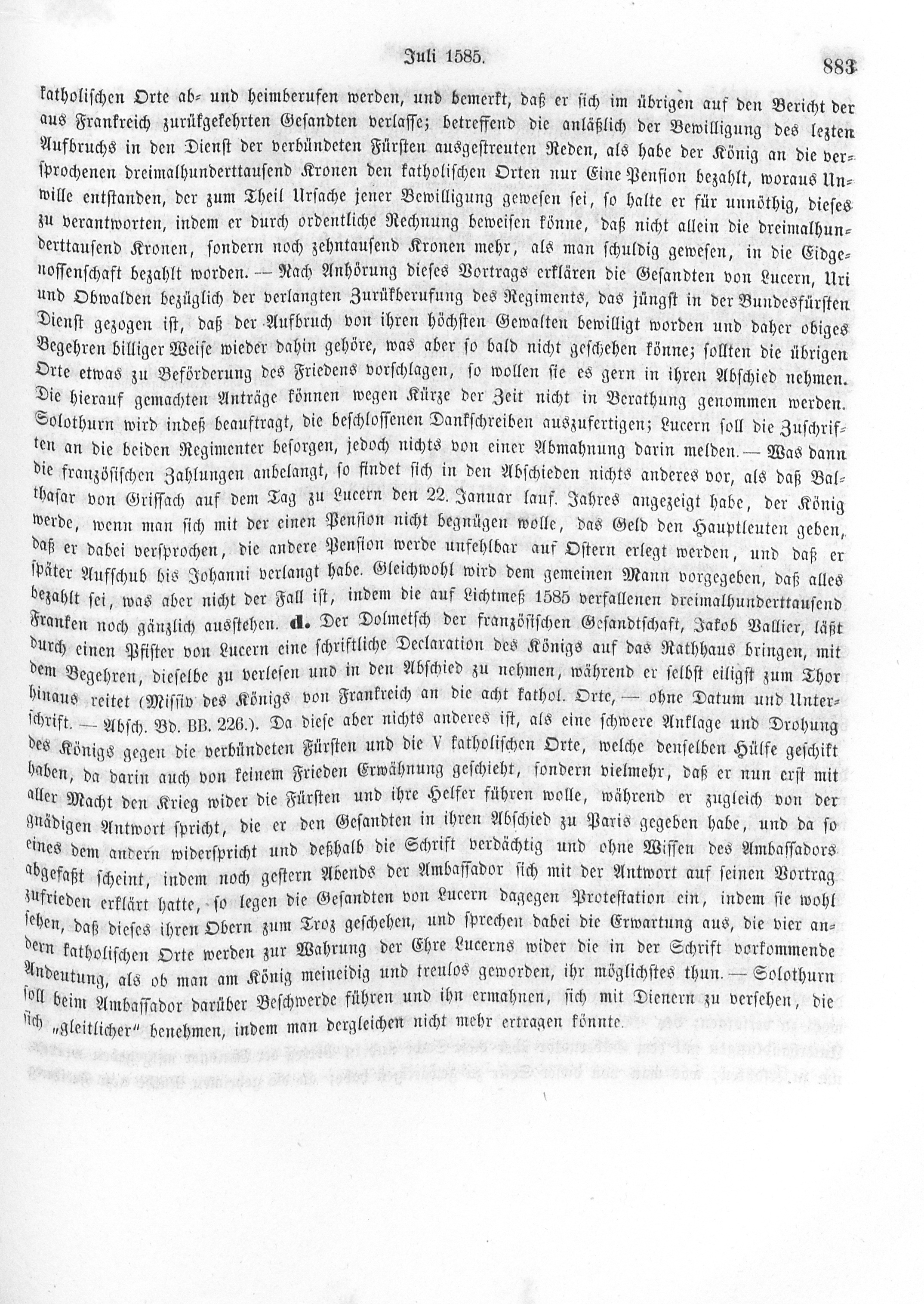 Juli 1585. 883

katholischen Orte ab- und heimberufen werden, und bemerkt, daß er sich im übrigen auf den Bericht der aus Frankreich zurükgekehrten Gesandten verlasse; betreffend die anläßlich der Bewilligung des lezten Aufbruchs in den Dienst der verbündeten Fürsten ausgestreuten Reden, als habe der König an die versprochenen dreimalhunderttausend Kronen den katholischen Orten nur Eine Pension bezahlt, woraus Unwille entstanden, der zum Theil Ursache jener Bewilligung gewesen sei, so halte er für unnöthig, dieses zu verantworten, indem er durch ordentliche Rechnung beweisen könne, daß nicht allein die dreimalhunderttausend Kronen, sondern noch zehntausend Kronen mehr, als man schuldig gewesen, in die Eidgenossenschaft bezahlt worden. — Nach Anhörung dieses Vortrags erklären die Gesandten von Lucern, Uri und Obwalden bezüglich der verlangten Zurükberufung des Regiments, das jüngst in der Bundesfürsten Dienst gezogen ist, daß der Aufbruch von ihren höchsten Gewalten bewilligt worden und daher obiges Begehren billiger Weise wieder dahin gehöre, was aber so bald nicht geschehen könne; sollten die übrigen Orte etwas zu Beförderung des Friedens vorschlagen, so wollen sie es gern in ihren Abschied nehmen. Die hierauf gemachten Anträge können wegen Kürze der Zeit nicht in Berathung genommen werden. Solothurn wird indeß beauftragt, die beschlossenen Dankschreiben auszufertigen; Lucern soll die Zuschriften an die beiden Regimenter besorgen, jedoch nichts von einer Abmahnung darin melden. — Was dann die französischen Zahlungen anbelangt, so findet sich in den Abschieden nichts anderes vor, als daß Balthasar von Grissach auf dem Tag zu Lucern den 22. Januar lauf. Jahres angezeigt habe, der König werde, wenn man sich mit der einen Pension nicht begnügen wolle, das Geld den Hauptleuten geben, daß er dabei versprochen, die andere Pension werde unfehlbar auf Ostern erlegt werden, und daß er später Aufschub bis Johanni verlangt habe. Gleichwohl wird dem gemeinen Mann vorgegeben, daß alles bezahlt sei, was aber nicht der Fall ist, indem die auf Lichtmeß 1585 verfallenen dreimalhunderttausend Franken noch gänzlich ausstehen. d. Der Dolmetsch der französischen Gesandtschaft, Jakob Vallier, läßt durch einen Pfister von Lucern eine schriftliche Declaration des Königs auf das Rathhaus bringen, mit dem Begehren, dieselbe zu verlesen und in den Abschied zu nehmen, während er selbst eiligst zum Thor hinaus reitet (Missiv des Königs von Frankreich an die acht kathol. Orte, — ohne Datum und Unterschrift. — Absch. Bd. BB. 226.). Da diese aber nichts anderes ist, als eine schwere Anklage und Drohung des Königs gegen die verbündeten Fürsten und die V katholischen Orte, welche denselben Hülfe geschikt haben, da darin auch von keinem Frieden Erwähnung geschieht, sondern vielmehr, daß er nun erst mit aller Macht den Krieg wider die Fürsten und ihre Helfer führen wolle, während er zugleich von der gnädigen Antwort spricht, die er den Gesandten in ihren Abschied zu Paris gegeben habe, und da so eines dem andern widerspricht und deßhalb die Schrift verdächtig und ohne Wissen des Ambassadors abgefaßt scheint, indem noch gestern Abends der Ambassador sich mit der Antwort auf seinen Vortrag zufrieden erklärt hatte, so legen die Gesandten von Lucern dagegen Protestation ein, indem sie wohl sehen, daß dieses ihren Obern zum Troz geschehen, und sprechen dabei die Erwartung aus, die vier andern katholischen Orte werden zur Wahrung der Ehre Lucerns wider die in der Schrift vorkommende Andeutung, als ob man am König meineidig und treulos geworden, ihr möglichstes thun. — Solothurn soll beim Ambassador darüber Beschwerde führen und ihn ermahnen, sich mit Dienern zu versehen, die sich „gleitlicher" benehmen, indem man dergleichen nicht mehr ertragen könnte.